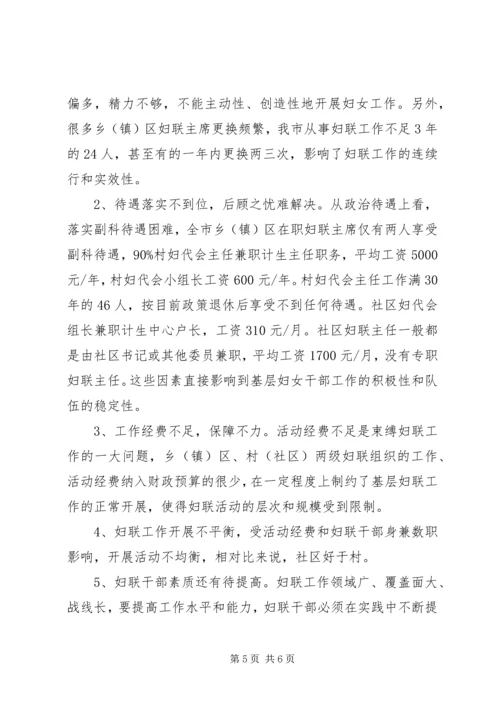 偏多，精力不够，不能主动性、创造性地开展妇女工作。另外，很多乡（镇）区妇联主席更换频繁，我市从事妇联工作不足3年的24人，甚至有的一年内更换两三次，影响了妇联工作的连续行和实效性。

2、待遇落实不到位，后顾之忧难解决。从政治待遇上看，落实副科待遇困难，全市乡（镇）区在职妇联主席仅有两人享受副科待遇，90%村妇代会主任兼职计生主任职务，平均工资5000元/年，村妇代会小组长工资600元/年。村妇代会主任工作满30年的46人，按目前政策退休后享受不到任何待遇。社区妇代会组长兼职计生中心户长，工资310元/月。社区妇联主任一般都是由社区书记或其他委员兼职，平均工资1700元/月，没有专职妇联主任。这些因素直接影响到基层妇女干部工作的积极性和队伍的稳定性。

3、工作经费不足，保障不力。活动经费不足是束缚妇联工作的一大问题，乡（镇）区、村（社区）两级妇联组织的工作、活动经费纳入财政预算的很少，在一定程度上制约了基层妇联工作的正常开展，使得妇联活动的层次和规模受到限制。

4、妇联工作开展不平衡，受活动经费和妇联干部身兼数职影响，开展活动不均衡，相对比来说，社区好于村。

5、妇联干部素质还有待提高。妇联工作领域广、覆盖面大、战线长，要提高工作水平和能力，妇联干部必须在实践中不断提

第5页 共6页